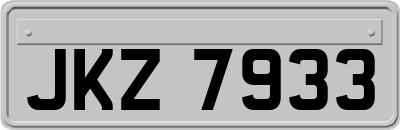 JKZ 7933